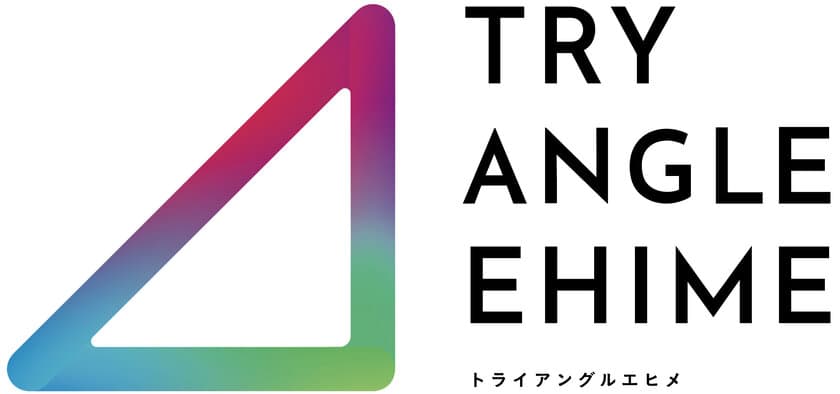 TRY
ANGLE
EHIME
トライアングルエヒメ